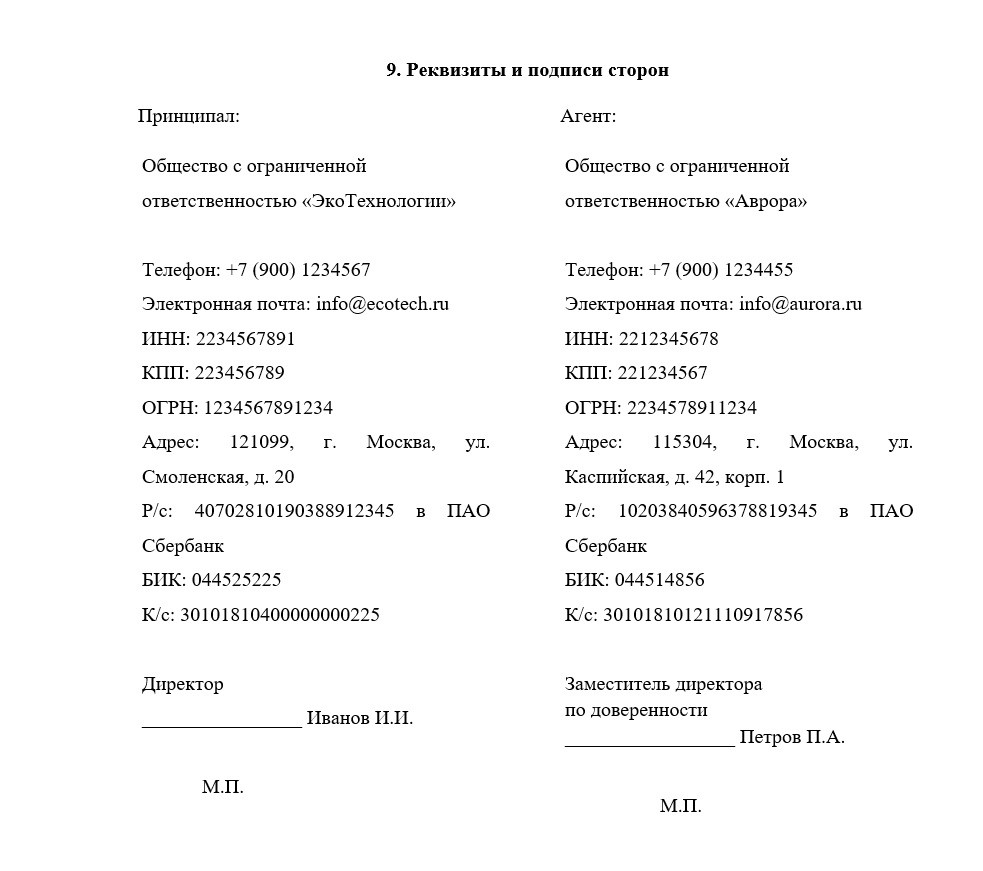 9. Реквизиты и подписи сторон

Принципал:

Общество с ограниченной ответственностью «ЭкоТехнологии»

Телефон: +7 (900) 1234567
Электронная почта: info@ecotech.ru
ИНН: 2234567891
КПП: 223456789
ОГРН: 1234567891234
Адрес: 121099, г. Москва, ул. Смоленская, д. 20
Р/с: 40702810190388912345 в ПАО Сбербанк
БИК: 044525225
К/с: 30101810400000000225

Директор
________________ Иванов И.И.

М.П.

Агент:

Общество с ограниченной ответственностью «Аврора»

Телефон: +7 (900) 1234455
Электронная почта: info@aurora.ru
ИНН: 2212345678
КПП: 221234567
ОГРН: 2234578911234
Адрес: 115304, г. Москва, ул. Каспийская, д. 42, корп. 1
Р/с: 10203840596378819345 в ПАО Сбербанк
БИК: 044514856
К/с: 30101810121110917856

Заместитель директора
по доверенности
_________________ Петров П.А.

М.П.